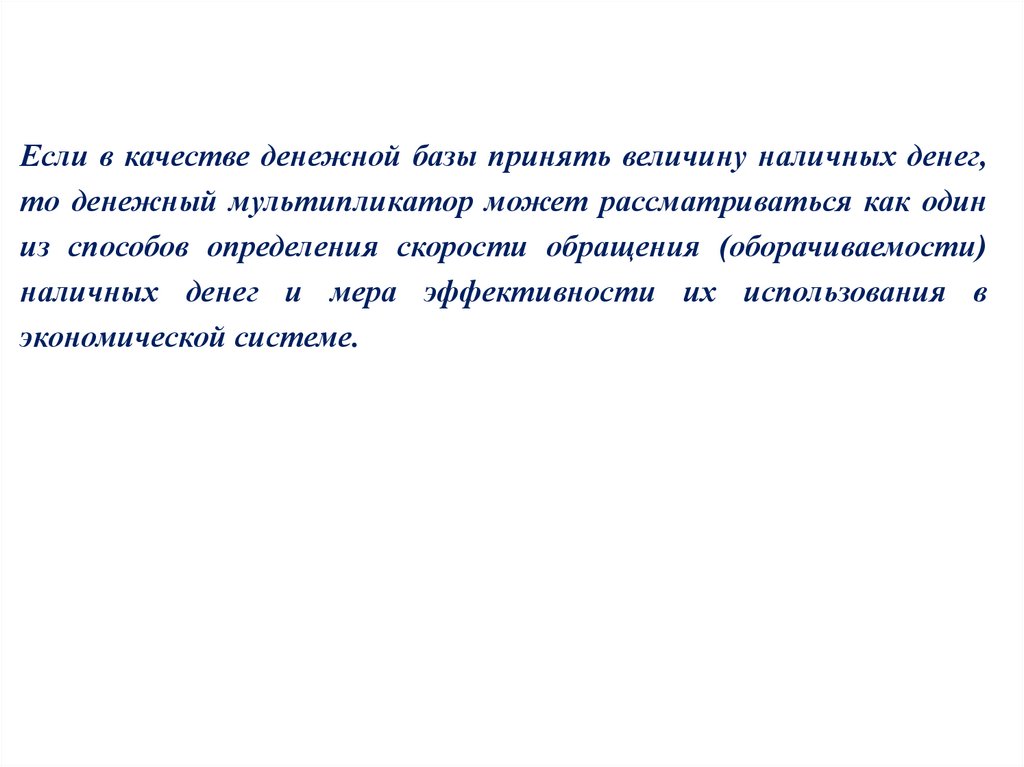 Если в качестве денежной базы принять величину наличных денег, то денежный мультипликатор может рассматриваться как один из способов определения скорости обращения (оборачиваемости) наличных денег и мера эффективности их использования в экономической системе.